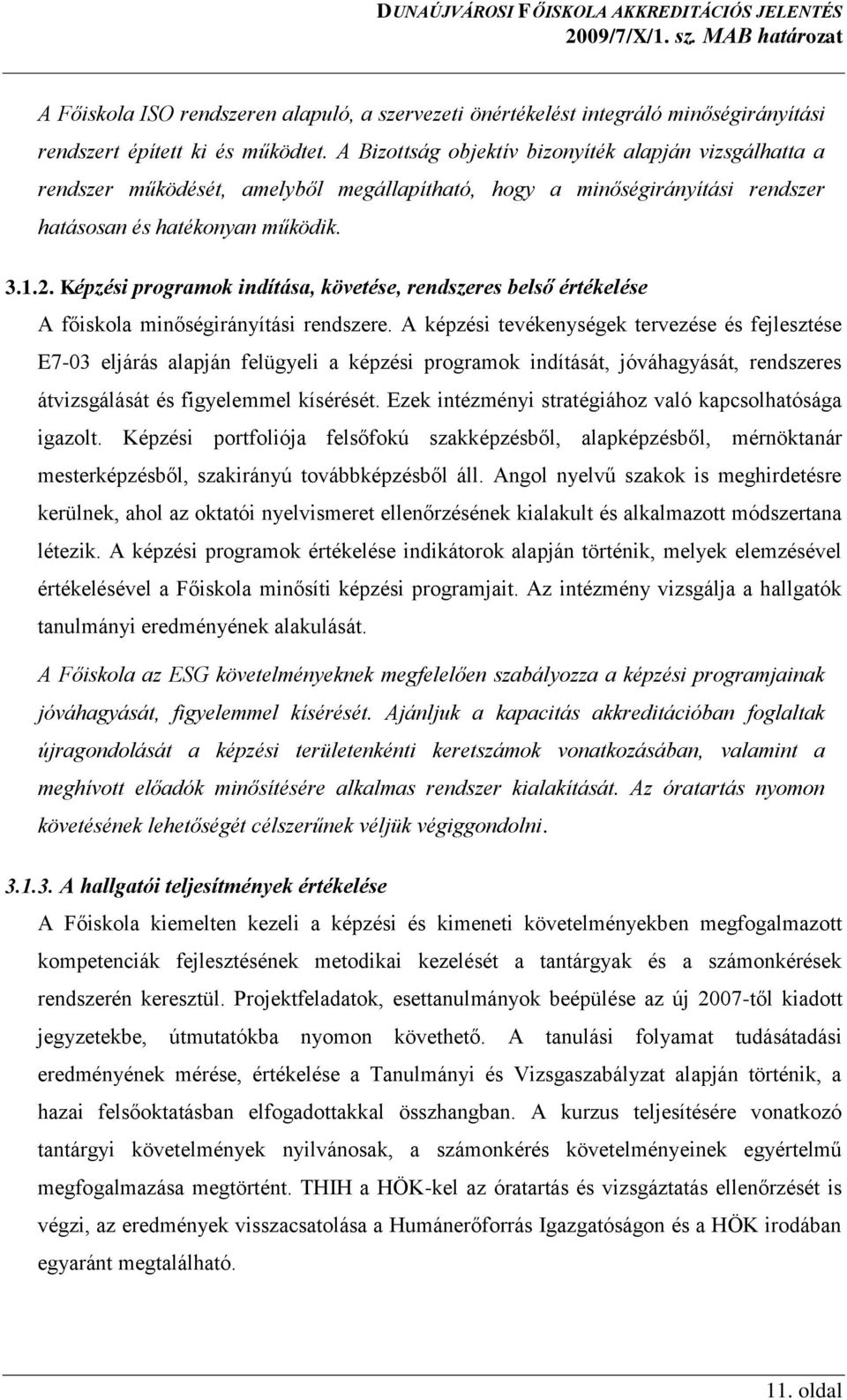 DUNAÚJVÁROSI FŐISKOLA AKKREDITÁCIÓS JELENTÉS
2009/7/X/1. sz. MAB határozat

A Főiskola ISO rendszeren alapuló, a szervezeti önértékelést integráló minőségirányítási rendszert épített ki és működtet. A Bizottság objektív bizonyíték alapján vizsgálhatta a rendszer működését, amelyből megállapítható, hogy a minőségirányítási rendszer hatásosan és hatékonyan működik.

3.1.2. Képzési programok indítása, követése, rendszeres belső értékelése

A főiskola minőségirányítási rendszere. A képzési tevékenységek tervezése és fejlesztése E7-03 eljárás alapján felügyeli a képzési programok indítását, jóváhagyását, rendszeres átvizsgálását és figyelemmel kísérését. Ezek intézményi stratégiához való kapcsolhatósága igazolt. Képzési portfoliója felsőfokú szakképzésből, alapképzésből, mérnöktanár mesterképzésből, szakirányú továbbképzésből áll. Angol nyelvű szakok is meghirdetésre kerülnek, ahol az oktatói nyelvismeret ellenőrzésének kialakult és alkalmazott módszertana létezik. A képzési programok értékelése indikátorok alapján történik, melyek elemzésével értékelésével a Főiskola minősíti képzési programjait. Az intézmény vizsgálja a hallgatók tanulmányi eredményének alakulását.

A Főiskola az ESG követelményeknek megfelelően szabályozza a képzési programjainak jóváhagyását, figyelemmel kísérését. Ajánljuk a kapacitás akkreditációban foglaltak újragondolását a képzési területenkénti keretszámok vonatkozásában, valamint a meghívott előadók minősítésére alkalmas rendszer kialakítását. Az óratartás nyomon követésének lehetőségét célszerűnek véljük végiggondolni.

3.1.3. A hallgatói teljesítmények értékelése

A Főiskola kiemelten kezeli a képzési és kimeneti követelményekben megfogalmazott kompetenciák fejlesztésének metodikai kezelését a tantárgyak és a számonkérések rendszerén keresztül. Projektfeladatok, esettanulmányok beépülése az új 2007-től kiadott jegyzetekbe, útmutatókba nyomon követhető. A tanulási folyamat tudásátadási eredményének mérése, értékelése a Tanulmányi és Vizsgaszabályzat alapján történik, a hazai felsőoktatásban elfogadottakkal összhangban. A kurzus teljesítésére vonatkozó tantárgyi követelmények nyilvánosak, a számonkérés követelményeinek egyértelmű megfogalmazása megtörtént. THIH a HÖK-kel az óratartás és vizsgáztatás ellenőrzését is végzi, az eredmények visszacsatolása a Humánerőforrás Igazgatóságon és a HÖK irodában egyaránt megtalálható.

11. oldal